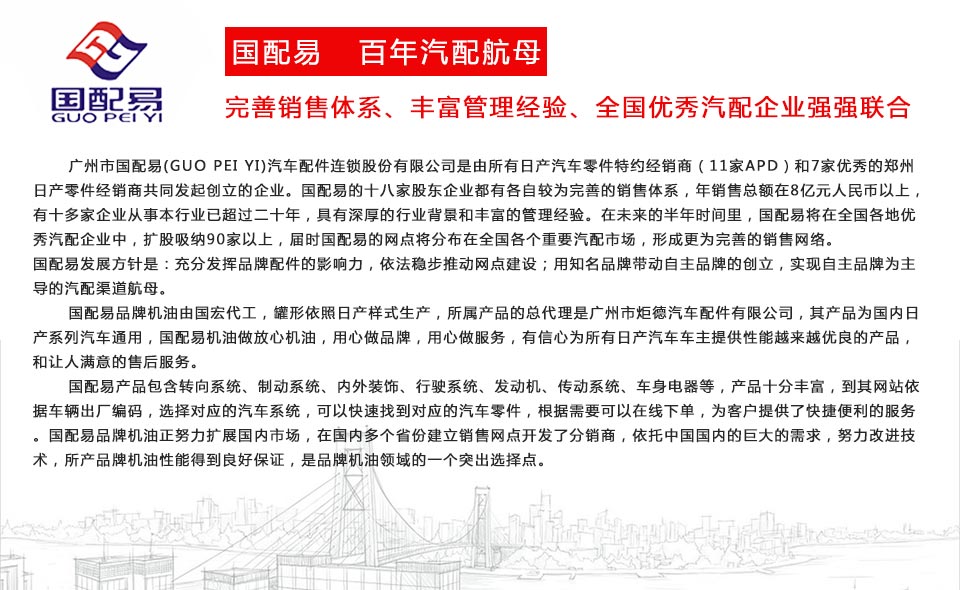 国配易
GUO PEI YI

国配易　百年汽配航母

完善销售体系、丰富管理经验、全国优秀汽配企业强强联合

广州市国配易(GUO PEI YI)汽车配件连锁股份有限公司是由所有日产汽车零件特约经销商（11家APD）和7家优秀的郑州日产零件经销商共同发起创立的企业。国配易的十八家股东企业都有各自较为完善的销售体系，年销售总额在8亿元人民币以上，有十多家企业从事本行业已超过二十年，具有深厚的行业背景和丰富的管理经验。在未来的半年时间里，国配易将在全国各地优秀汽配企业中，扩股吸纳90家以上，届时国配易的网点将分布在全国各个重要汽配市场，形成更为完善的销售网络。
国配易发展方针是：充分发挥品牌配件的影响力，依法稳步推动网点建设；用知名品牌带动自主品牌的创立，实现自主品牌为主导的汽配渠道航母。

国配易品牌机油由国宏代工，罐形依照日产样式生产，所属产品的总代理是广州市炬德汽车配件有限公司，其产品为国内日产系列汽车通用，国配易机油做放心机油，用心做品牌，用心做服务，有信心为所有日产汽车车主提供性能越来越优良的产品，和让人满意的售后服务。

国配易产品包含转向系统、制动系统、内外装饰、行驶系统、发动机、传动系统、车身电器等，产品十分丰富，到其网站依据车辆出厂编码，选择对应的汽车系统，可以快速找到对应的汽车零件，根据需要可以在线下单，为客户提供了快捷便利的服务。国配易品牌机油正努力扩展国内市场，在国内多个省份建立销售网点开发了分销商，依托中国国内的巨大的需求，努力改进技术，所产品牌机油性能得到良好保证，是品牌机油领域的一个突出选择点。